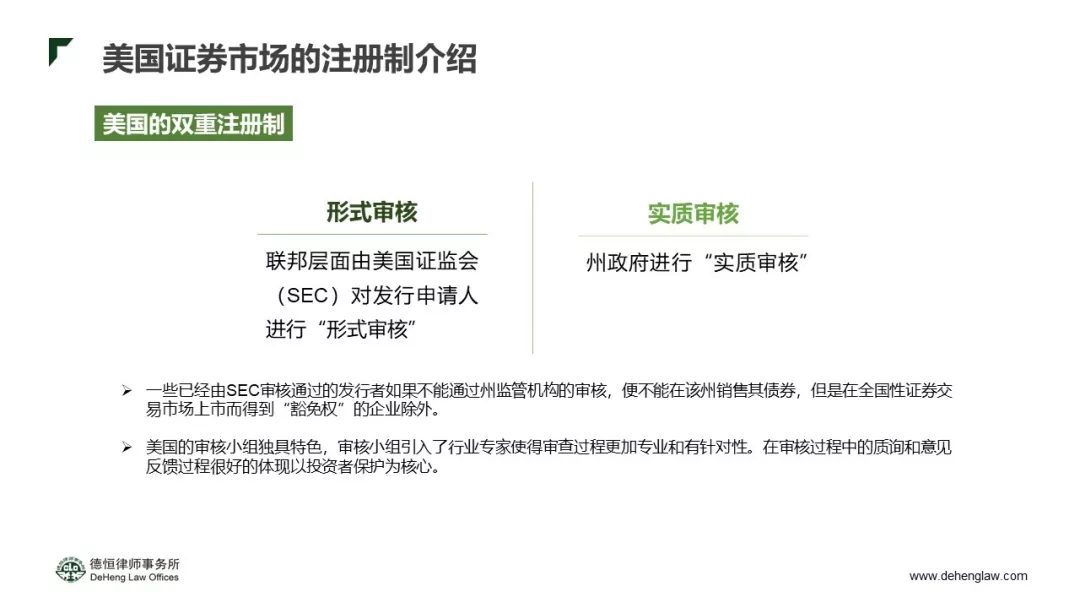 美国证券市场的注册制介绍

美国的双重注册制

形式审核

联邦层面由美国证监会（SEC）对发行申请人进行“形式审核”

实质审核

州政府进行“实质审核”

➢ 一些已经由SEC审核通过的发行者如果不能通过州监管机构的审核，便不能在该州销售其债券，但是在全国性证券交易市场上市而得到“豁免权”的企业除外。

➢ 美国的审核小组独具特色，审核小组引入了行业专家使得审查过程更加专业和有针对性。在审核过程中的质询和意见反馈过程很好的体现以投资者保护为核心。

德恒律师事务所
DeHeng Law Offices

www.dehenglaw.com